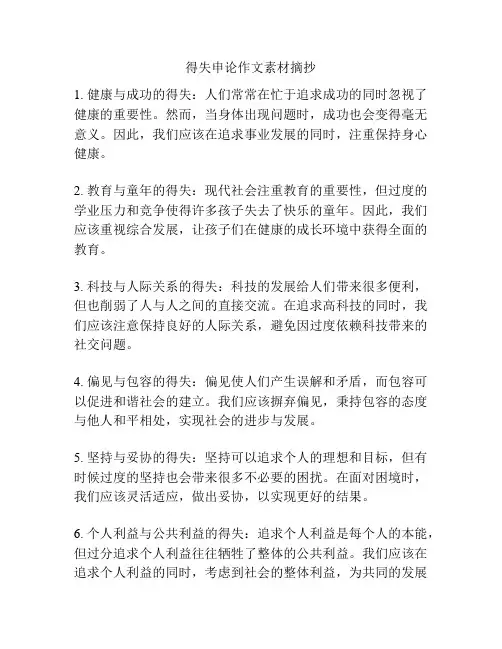 得失申论作文素材摘抄

1. 健康与成功的得失：人们常常在忙于追求成功的同时忽视了健康的重要性。然而，当身体出现问题时，成功也会变得毫无意义。因此，我们应该在追求事业发展的同时，注重保持身心健康。

2. 教育与童年的得失：现代社会注重教育的重要性，但过度的学业压力和竞争使得许多孩子失去了快乐的童年。因此，我们应该重视综合发展，让孩子们在健康的成长环境中获得全面的教育。

3. 科技与人际关系的得失：科技的发展给人们带来很多便利，但也削弱了人与人之间的直接交流。在追求高科技的同时，我们应该注意保持良好的人际关系，避免因过度依赖科技带来的社交问题。

4. 偏见与包容的得失：偏见使人们产生误解和矛盾，而包容可以促进和谐社会的建立。我们应该摒弃偏见，秉持包容的态度与他人和平相处，实现社会的进步与发展。

5. 坚持与妥协的得失：坚持可以追求个人的理想和目标，但有时候过度的坚持也会带来很多不必要的困扰。在面对困境时，我们应该灵活适应，做出妥协，以实现更好的结果。

6. 个人利益与公共利益的得失：追求个人利益是每个人的本能，但过分追求个人利益往往牺牲了整体的公共利益。我们应该在追求个人利益的同时，考虑到社会的整体利益，为共同的发展